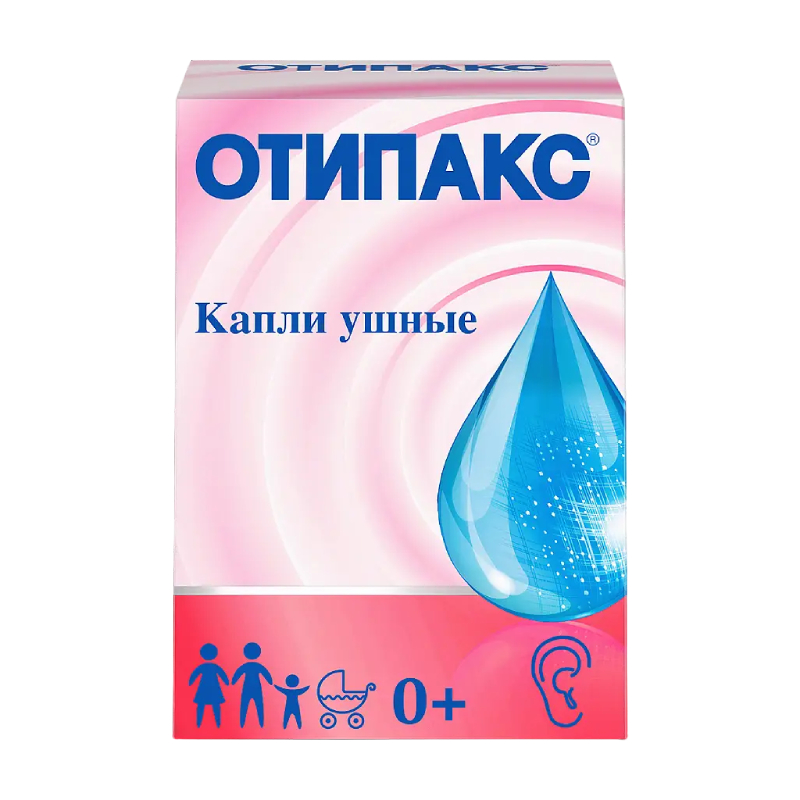 ОТИПАКС®

Капли ушные

0+